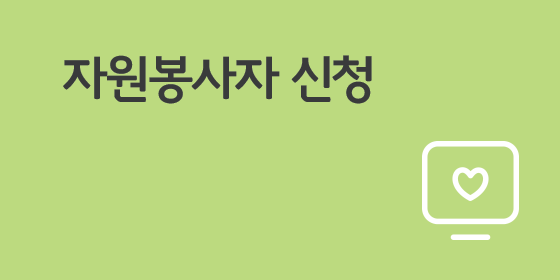 자원봉사자 신청